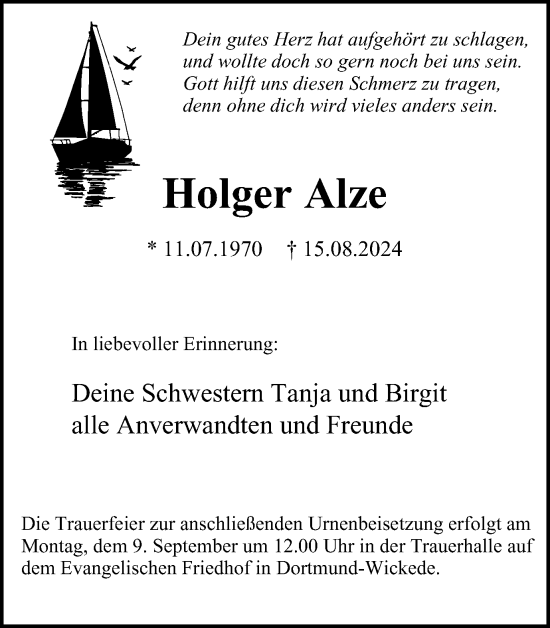 Dein gutes Herz hat aufgehört zu schlagen,
und wollte doch so gern noch bei uns sein.
Gott hilft uns diesen Schmerz zu tragen,
denn ohne dich wird vieles anders sein.

Holger Alze

* 11.07.1970 † 15.08.2024

In liebevoller Erinnerung:

Deine Schwestern Tanja und Birgit
alle Anverwandten und Freunde

Die Trauerfeier zur anschließenden Urnenbeisetzung erfolgt am Montag, dem 9. September um 12.00 Uhr in der Trauerhalle auf dem Evangelischen Friedhof in Dortmund-Wickede.